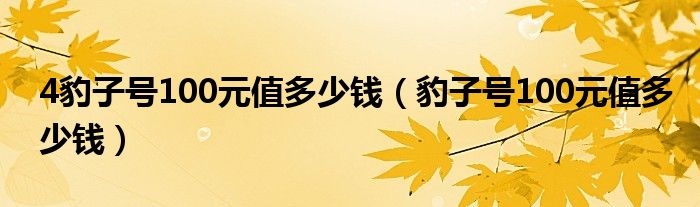 4豹子号100元值多少钱（豹子号100元值多少钱）